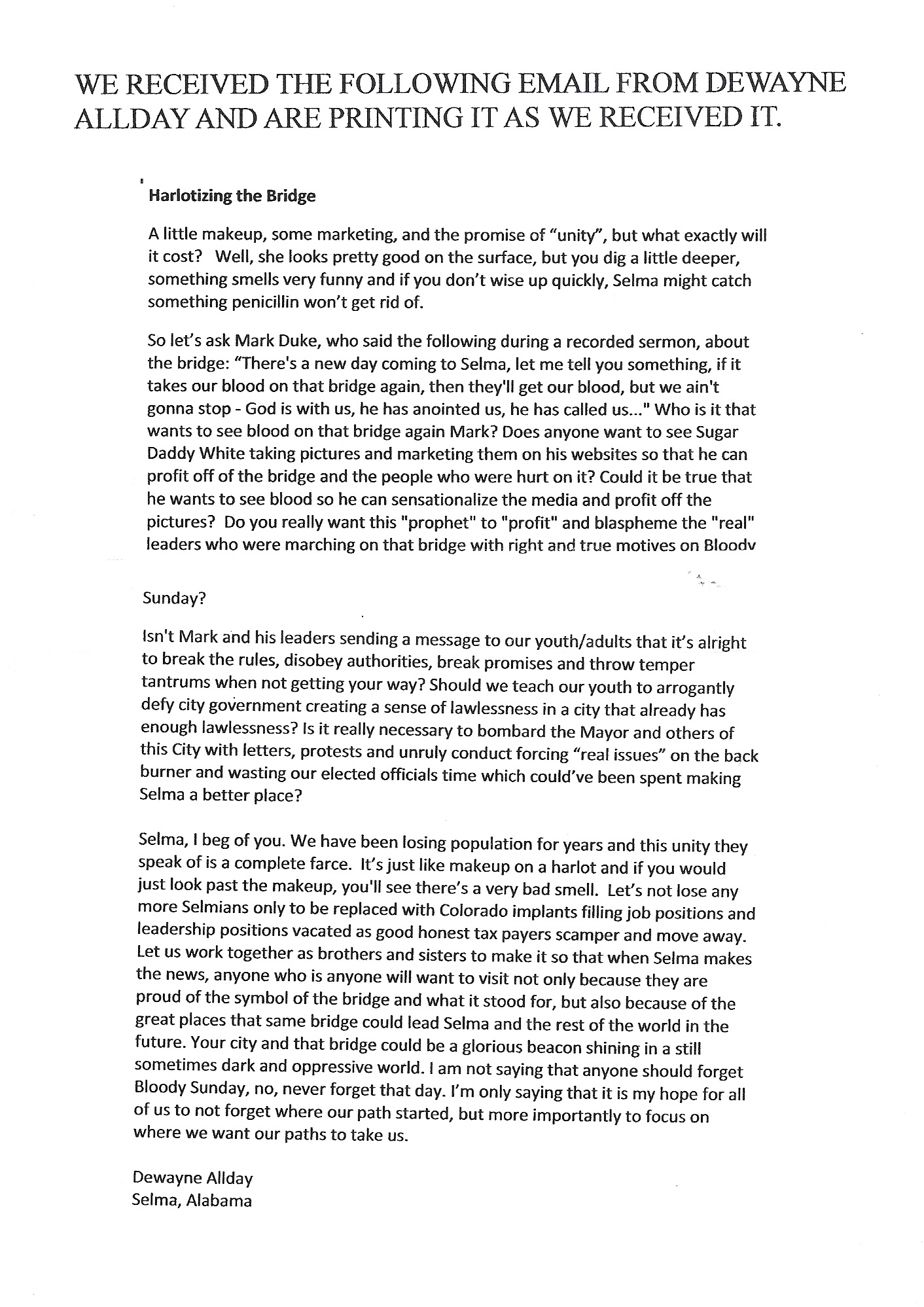 WE RECEIVED THE FOLLOWING EMAIL FROM DEWAYNE ALLDAY AND ARE PRINTING IT AS WE RECEIVED IT.

Harlotizing the Bridge

A little makeup, some marketing, and the promise of "unity", but what exactly will it cost? Well, she looks pretty good on the surface, but you dig a little deeper, something smells very funny and if you don't wise up quickly, Selma might catch something penicillin won't get rid of.

So let's ask Mark Duke, who said the following during a recorded sermon, about the bridge: "There's a new day coming to Selma, let me tell you something, if it takes our blood on that bridge again, then they'll get our blood, but we ain't gonna stop - God is with us, he has anointed us, he has called us..." Who is it that wants to see blood on that bridge again Mark? Does anyone want to see Sugar Daddy White taking pictures and marketing them on his websites so that he can profit off of the bridge and the people who were hurt on it? Could it be true that he wants to see blood so he can sensationalize the media and profit off the pictures? Do you really want this "prophet" to "profit" and blaspheme the "real" leaders who were marching on that bridge with right and true motives on Bloody

Sunday?

Isn't Mark and his leaders sending a message to our youth/adults that it's alright to break the rules, disobey authorities, break promises and throw temper tantrums when not getting your way? Should we teach our youth to arrogantly defy city government creating a sense of lawlessness in a city that already has enough lawlessness? Is it really necessary to bombard the Mayor and others of this City with letters, protests and unruly conduct forcing "real issues" on the back burner and wasting our elected officials time which could've been spent making Selma a better place?

Selma, I beg of you. We have been losing population for years and this unity they speak of is a complete farce. It's just like makeup on a harlot and if you would just look past the makeup, you'll see there's a very bad smell. Let's not lose any more Selmians only to be replaced with Colorado implants filling job positions and leadership positions vacated as good honest tax payers scamper and move away. Let us work together as brothers and sisters to make it so that when Selma makes the news, anyone who is anyone will want to visit not only because they are proud of the symbol of the bridge and what it stood for, but also because of the great places that same bridge could lead Selma and the rest of the world in the future. Your city and that bridge could be a glorious beacon shining in a still sometimes dark and oppressive world. I am not saying that anyone should forget Bloody Sunday, no, never forget that day. I'm only saying that it is my hope for all of us to not forget where our path started, but more importantly to focus on where we want our paths to take us.

Dewayne Allday
Selma, Alabama